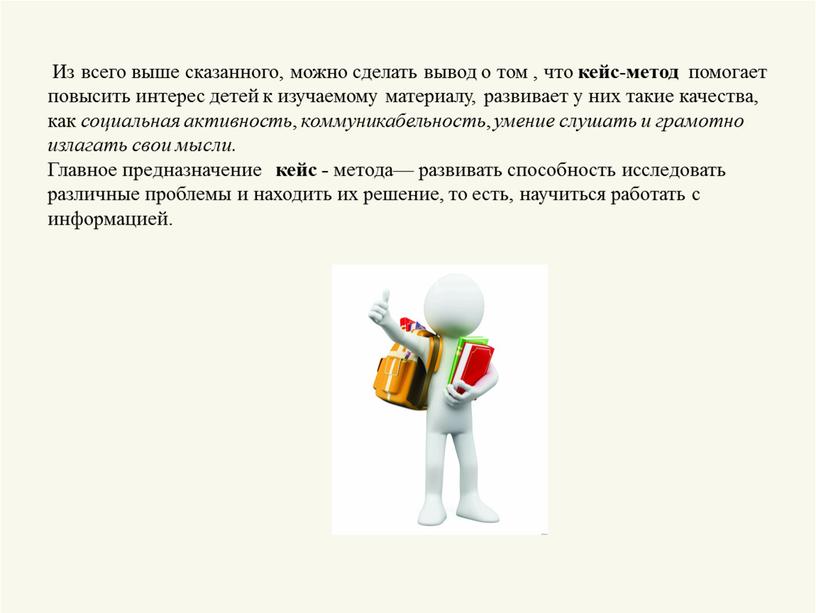 Из всего выше сказанного, можно сделать вывод о том , что кейс-метод помогает повысить интерес детей к изучаемому материалу, развивает у них такие качества, как социальная активность, коммуникабельность, умение слушать и грамотно излагать свои мысли.
Главное предназначение кейс - метода— развивать способность исследовать различные проблемы и находить их решение, то есть, научиться работать с информацией.